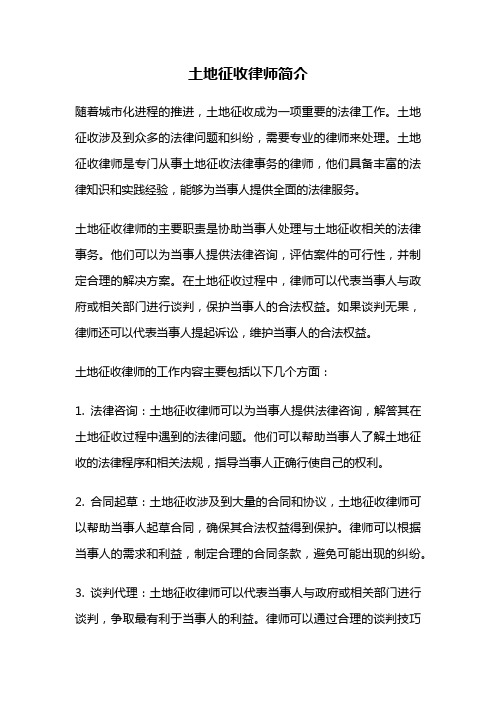 土地征收律师简介

随着城市化进程的推进，土地征收成为一项重要的法律工作。土地征收涉及到众多的法律问题和纠纷，需要专业的律师来处理。土地征收律师是专门从事土地征收法律事务的律师，他们具备丰富的法律知识和实践经验，能够为当事人提供全面的法律服务。

土地征收律师的主要职责是协助当事人处理与土地征收相关的法律事务。他们可以为当事人提供法律咨询，评估案件的可行性，并制定合理的解决方案。在土地征收过程中，律师可以代表当事人与政府或相关部门进行谈判，保护当事人的合法权益。如果谈判无果，律师还可以代表当事人提起诉讼，维护当事人的合法权益。

土地征收律师的工作内容主要包括以下几个方面：

1. 法律咨询：土地征收律师可以为当事人提供法律咨询，解答其在土地征收过程中遇到的法律问题。他们可以帮助当事人了解土地征收的法律程序和相关法规，指导当事人正确行使自己的权利。

2. 合同起草：土地征收涉及到大量的合同和协议，土地征收律师可以帮助当事人起草合同，确保其合法权益得到保护。律师可以根据当事人的需求和利益，制定合理的合同条款，避免可能出现的纠纷。

3. 谈判代理：土地征收律师可以代表当事人与政府或相关部门进行谈判，争取最有利于当事人的利益。律师可以通过合理的谈判技巧